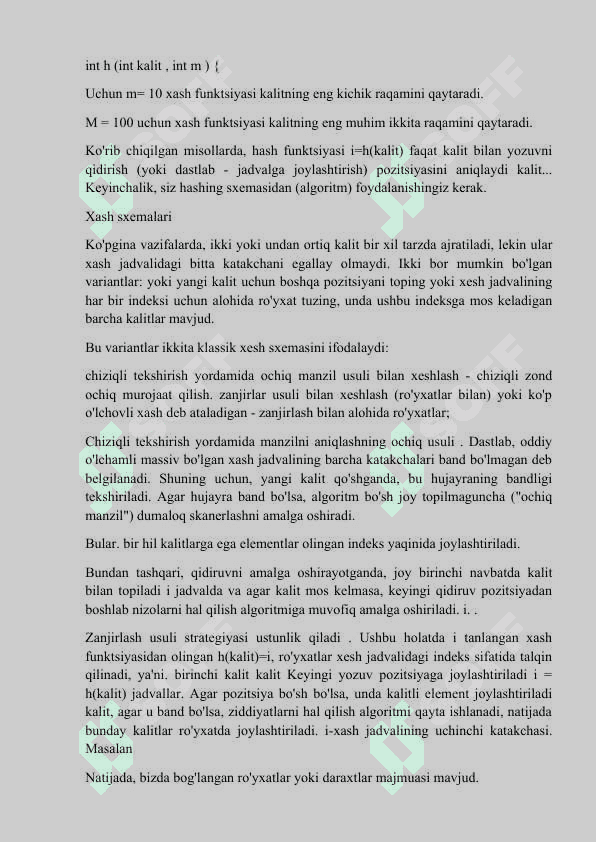 int h (int kalit , int m ) {

Uchun m= 10 xash funktsiyasi kalitning eng kichik raqamini qaytaradi.

M = 100 uchun xash funktsiyasi kalitning eng muhim ikkita raqamini qaytaradi.

Ko'rib chiqilgan misollarda, hash funktsiyasi i=h(kalit) faqat kalit bilan yozuvni qidirish (yoki dastlab - jadvalga joylashtirish) pozitsiyasini aniqlaydi kalit... Keyinchalik, siz hashing sxemasidan (algoritm) foydalanishingiz kerak.

Xash sxemalari

Ko'pgina vazifalarda, ikki yoki undan ortiq kalit bir xil tarzda ajratiladi, lekin ular xash jadvalidagi bitta katakchani egallay olmaydi. Ikki bor mumkin bo'lgan variantlar: yoki yangi kalit uchun boshqa pozitsiyani toping yoki xesh jadvalining har bir indeksi uchun alohida ro'yxat tuzing, unda ushbu indeksga mos keladigan barcha kalitlar mavjud.

Bu variantlar ikkita klassik xesh sxemasini ifodalaydi:

chiziqli tekshirish yordamida ochiq manzil usuli bilan xeshlash - chiziqli zond ochiq murojaat qilish. zanjirlar usuli bilan xeshlash (ro'yxatlar bilan) yoki ko'p o'lchovli xash deb ataladigan - zanjirlash bilan alohida ro'yxatlar;

Chiziqli tekshirish yordamida manzilni aniqlashning ochiq usuli . Dastlab, oddiy o'lchamli massiv bo'lgan xash jadvalining barcha katakchalari band bo'lmagan deb belgilanadi. Shuning uchun, yangi kalit qo'shganda, bu hujayraning bandligi tekshiriladi. Agar hujayra band bo'lsa, algoritm bo'sh joy topilmaguncha ("ochiq manzil") dumaloq skanerlashni amalga oshiradi.

Bular. bir hil kalitlarga ega elementlar olingan indeks yaqinida joylashtiriladi.

Bundan tashqari, qidiruvni amalga oshirayotganda, joy birinchi navbatda kalit bilan topiladi i jadvalda va agar kalit mos kelmasa, keyingi qidiruv pozitsiyadan boshlab nizolarni hal qilish algoritmiga muvofiq amalga oshiriladi. i. .

Zanjirlash usuli strategiyasi ustunlik qiladi . Ushbu holatda i tanlangan xash funktsiyasidan olingan h(kalit)=i, ro'yxatlar xesh jadvalidagi indeks sifatida talqin qilinadi, ya'ni. birinchi kalit kalit Keyingi yozuv pozitsiyaga joylashtiriladi i = h(kalit) jadvallar. Agar pozitsiya bo'sh bo'lsa, unda kalitli element joylashtiriladi kalit, agar u band bo'lsa, ziddiyatlarni hal qilish algoritmi qayta ishlanadi, natijada bunday kalitlar ro'yxatda joylashtiriladi. i-xash jadvalining uchinchi katakchasi. Masalan

Natijada, bizda bog'langan ro'yxatlar yoki daraxtlar majmuasi mavjud.